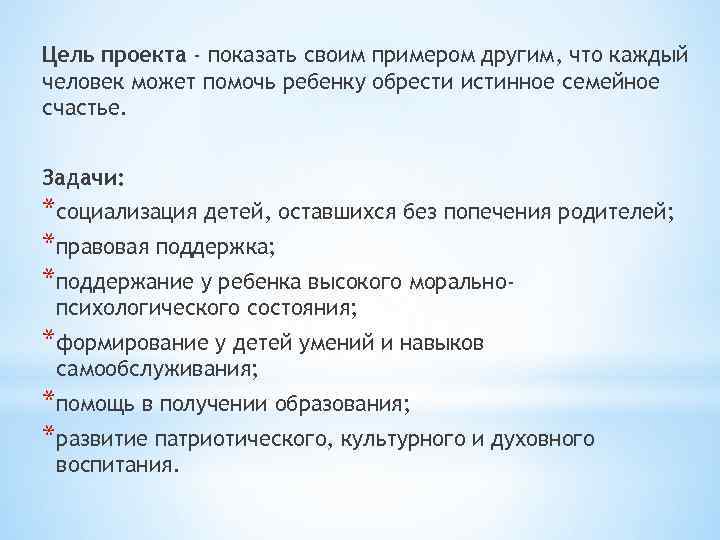 Цель проекта - показать своим примером другим, что каждый человек может помочь ребенку обрести истинное семейное счастье.

Задачи:
*социализация детей, оставшихся без попечения родителей;
*правовая поддержка;
*поддержание у ребенка высокого морально-психологического состояния;
*формирование у детей умений и навыков самообслуживания;
*помощь в получении образования;
*развитие патриотического, культурного и духовного воспитания.